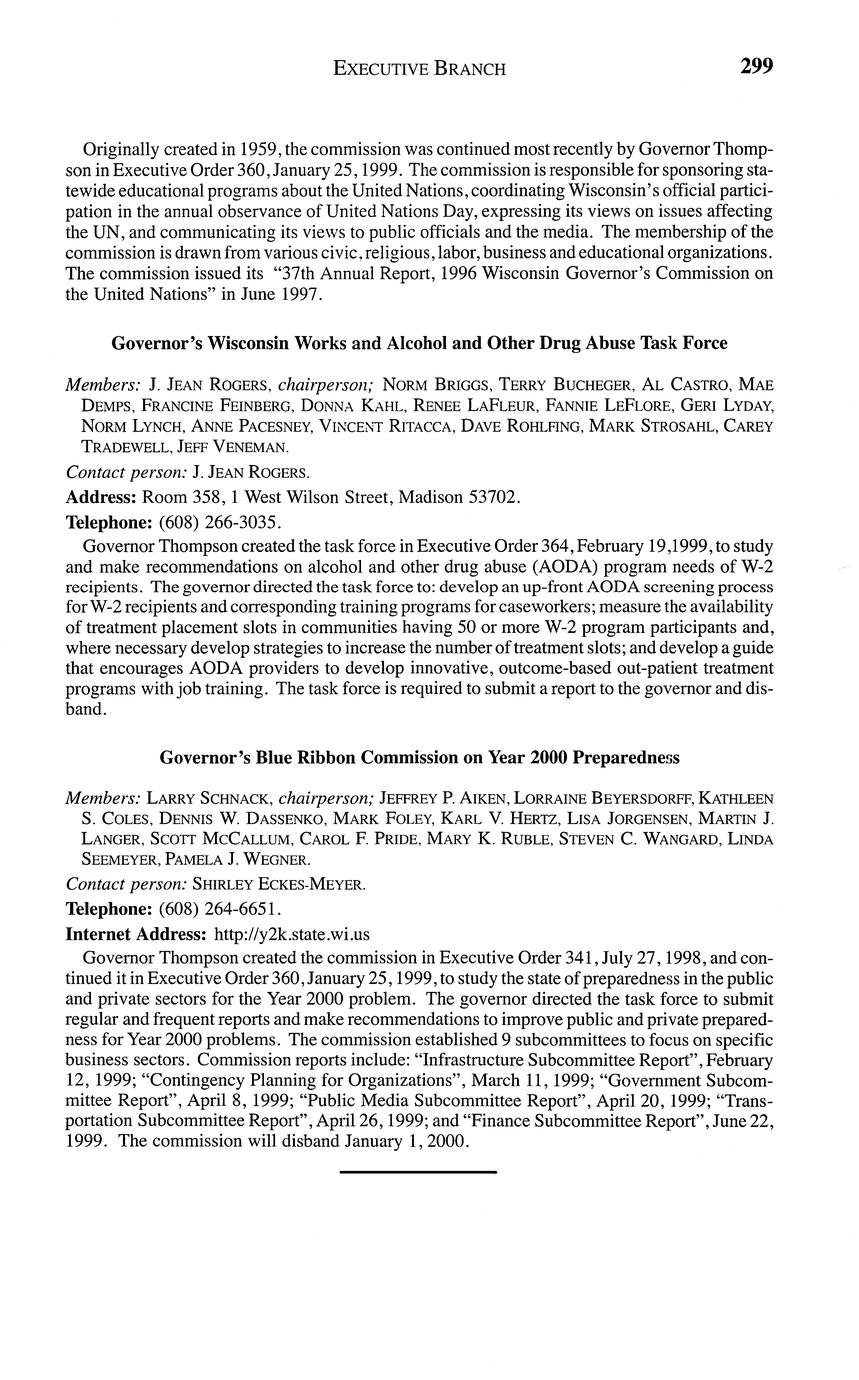 EXECUTIVE BRANCH 299

Originally created in 1959, the commission was continued most recently by Governor Thompson in Executive Order 360, January 25, 1999. The commission is responsible for sponsoring statewide educational programs about the United Nations, coordinating Wisconsin's official participation in the annual observance of United Nations Day, expressing its views on issues affecting the UN, and communicating its views to public officials and the media. The membership of the commission is drawn from various civic, religious, labor, business and educational organizations. The commission issued its "37th Annual Report, 1996 Wisconsin Governor's Commission on the United Nations" in June 1997.

Governor's Wisconsin Works and Alcohol and Other Drug Abuse Task Force

Members: J. JEAN ROGERS, chairperson; NORM BRIGGS, TERRY BUCHEGER, AL CASTRO, MAE DEMPS, FRANCINE FEINBERG, DONNA KAHL, RENEE LAFLEUR, FANNIE LEFLORE, GERI LYDAY, NORM LYNCH, ANNE PACESNEY, VINCENT RITACCA, DAVE ROHLFING, MARK STROSAHL, CAREY TRADEWELL, JEFF VENEMAN.

Contact person: J. JEAN ROGERS.

Address: Room 358, 1 West Wilson Street, Madison 53702.

Telephone: (608) 266-3035.

Governor Thompson created the task force in Executive Order 364, February 19,1999, to study and make recommendations on alcohol and other drug abuse (AODA) program needs of W-2 recipients. The governor directed the task force to: develop an up-front AODA screening process for W-2 recipients and corresponding training programs for caseworkers; measure the availability of treatment placement slots in communities having 50 or more W-2 program participants and, where necessary develop strategies to increase the number of treatment slots; and develop a guide that encourages AODA providers to develop innovative, outcome-based out-patient treatment programs with job training. The task force is required to submit a report to the governor and disband.

Governor's Blue Ribbon Commission on Year 2000 Preparedness

Members: LARRY SCHNACK, chairperson; JEFFREY P. AIKEN, LORRAINE BEYERSDORFF, KATHLEEN S. COLES, DENNIS W. DASSENKO, MARK FOLEY, KARL V. HERTZ, LISA JORGENSEN, MARTIN J. LANGER, SCOTT MCCALLUM, CAROL F. PRIDE, MARY K. RUBLE, STEVEN C. WANGARD, LINDA SEEMEYER, PAMELA J. WEGNER.

Contact person: SHIRLEY ECKES-MEYER.

Telephone: (608) 264-6651.

Internet Address: http://y2k.state.wi.us

Governor Thompson created the commission in Executive Order 341, July 27, 1998, and continued it in Executive Order 360, January 25, 1999, to study the state of preparedness in the public and private sectors for the Year 2000 problem. The governor directed the task force to submit regular and frequent reports and make recommendations to improve public and private preparedness for Year 2000 problems. The commission established 9 subcommittees to focus on specific business sectors. Commission reports include: "Infrastructure Subcommittee Report", February 12, 1999; "Contingency Planning for Organizations", March 11, 1999; "Government Subcommittee Report", April 8, 1999; "Public Media Subcommittee Report", April 20, 1999; "Transportation Subcommittee Report", April 26, 1999; and "Finance Subcommittee Report", June 22, 1999. The commission will disband January 1, 2000.